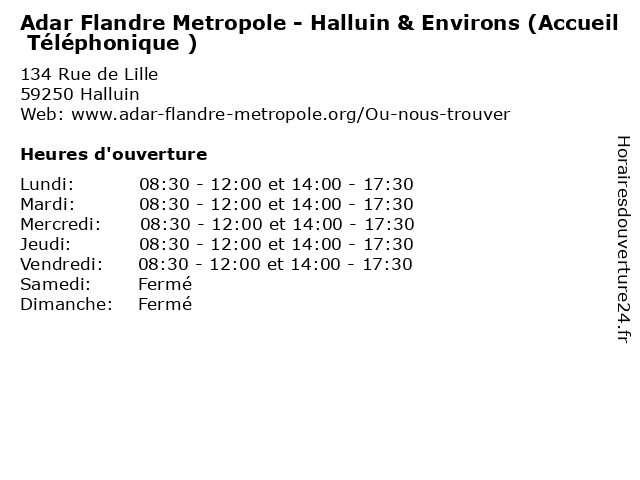 Adar Flandre Metropole - Halluin & Environs (Accueil Téléphonique )

134 Rue de Lille
59250 Halluin
Web: www.adar-flandre-metropole.org/Ou-nous-trouver

Heures d'ouverture

Lundi: 08:30 - 12:00 et 14:00 - 17:30
Mardi: 08:30 - 12:00 et 14:00 - 17:30
Mercredi: 08:30 - 12:00 et 14:00 - 17:30
Jeudi: 08:30 - 12:00 et 14:00 - 17:30
Vendredi: 08:30 - 12:00 et 14:00 - 17:30
Samedi: Fermé
Dimanche: Fermé

Horairesdouverture24.fr